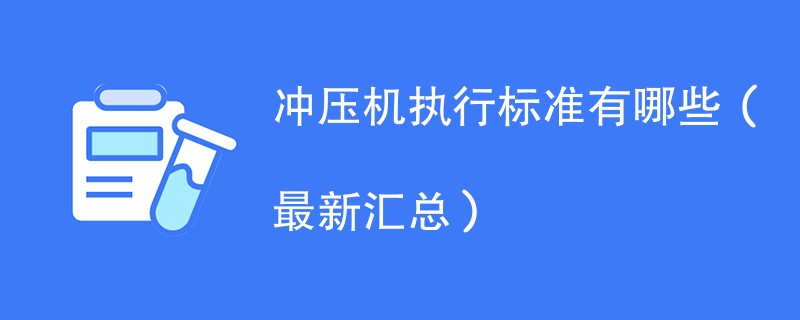 冲压机执行标准有哪些（最新汇总）